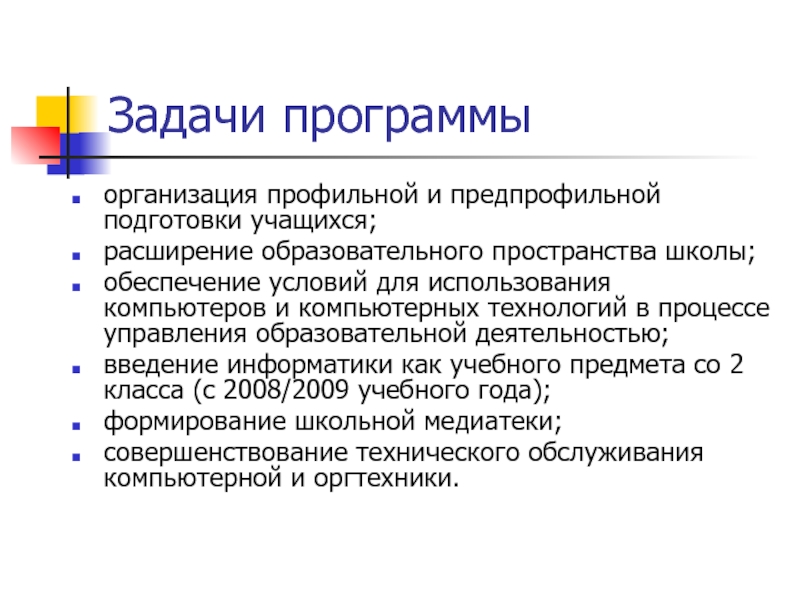 Задачи программы

- организация профильной и предпрофильной подготовки учащихся;
- расширение образовательного пространства школы;
- обеспечение условий для использования компьютеров и компьютерных технологий в процессе управления образовательной деятельностью;
- введение информатики как учебного предмета со 2 класса (с 2008/2009 учебного года);
- формирование школьной медиатеки;
- совершенствование технического обслуживания компьютерной и оргтехники.